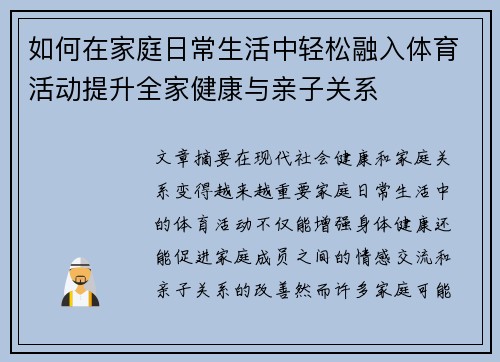 如何在家庭日常生活中轻松融入体育活动提升全家健康与亲子关系

文章摘要在现代社会健康和家庭关系变得越来越重要家庭日常生活中的体育活动不仅能增强身体健康还能促进家庭成员之间的情感交流和亲子关系的改善然而许多家庭可能